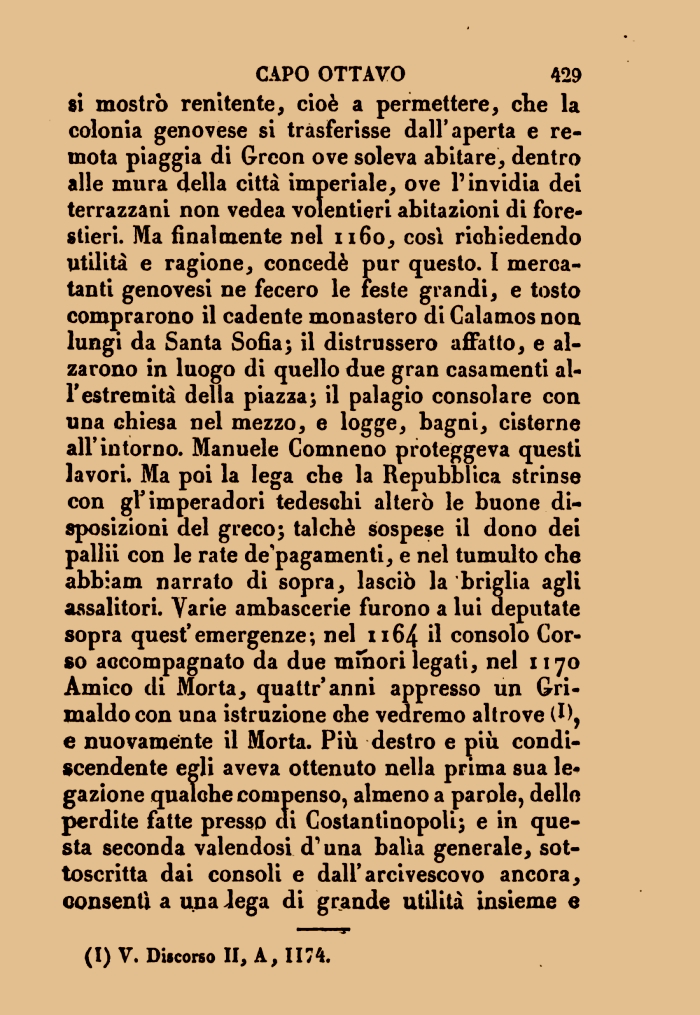 CAPO OTTAVO 429

si mostrò renitente, cioè a permettere, che la colonia genovese si trasferisse dall'aperta e remota piaggia di Grcon ove soleva abitare, dentro alle mura della città imperiale, ove l'invidia dei terrazzani non vedea volentieri abitazioni di forestieri. Ma finalmente nel 1160, così richiedendo utilità e ragione, concedè pur questo. I mercatanti genovesi ne fecero le feste grandi, e tosto comprarono il cadente monastero di Calamos non lungi da Santa Sofia; il distrussero affatto, e alzarono in luogo di quello due gran casamenti all'estremità della piazza; il palagio consolare con una chiesa nel mezzo, e logge, bagni, cisterne all'intorno. Manuele Comneno proteggeva questi lavori. Ma poi la lega che la Repubblica strinse con gl'imperadori tedeschi alterò le buone disposizioni del greco; talchè sospese il dono dei pallii con le rate de'pagamenti, e nel tumulto che abbiam narrato di sopra, lasciò la briglia agli assalitori. Varie ambascerie furono a lui deputate sopra quest'emergenze; nel 1164 il consolo Corso accompagnato da due minori legati, nel 1170 Amico di Morta, quattr'anni appresso un Grimaldo con una istruzione che vedremo altrove (I), e nuovamente il Morta. Più destro e più condiscendente egli aveva ottenuto nella prima sua legazione qualche compenso, almeno a parole, delle perdite fatte presso di Costantinopoli; e in questa seconda valendosi d'una balìa generale, sottoscritta dai consoli e dall'arcivescovo ancora, consentì a una lega di grande utilità insieme e

(I) V. Discorso II, A, 1174.